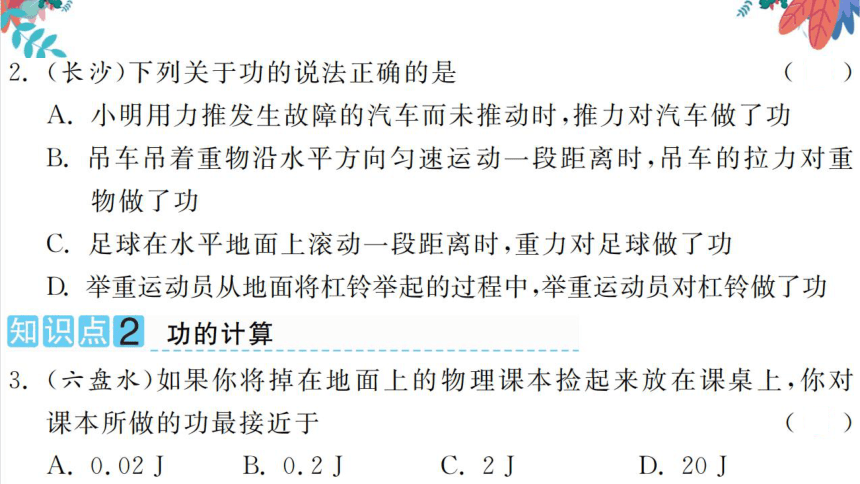 2. (长沙)下列关于功的说法正确的是 ( )

A. 小明用力推发生故障的汽车而未推动时,推力对汽车做了功

B. 吊车吊着重物沿水平方向匀速运动一段距离时,吊车的拉力对重物做了功

C. 足球在水平地面上滚动一段距离时,重力对足球做了功

D. 举重运动员从地面将杠铃举起的过程中,举重运动员对杠铃做了功

知识点2 功的计算

3. (六盘水)如果你将掉在地面上的物理课本捡起来放在课桌上,你对课本所做的功最接近于 ( )

A. 0.02 J B. 0.2 J C. 2 J D. 20 J